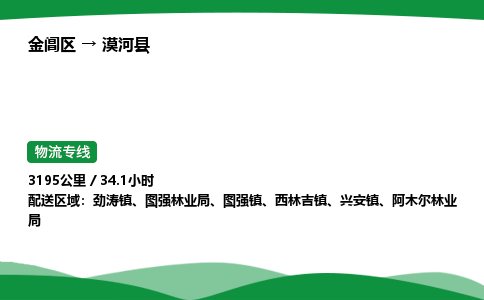 金阊区 → 漠河县

物流专线

3195公里 / 34.1小时
配送区域：劲涛镇、图强林业局、图强镇、西林吉镇、兴安镇、阿木尔林业局